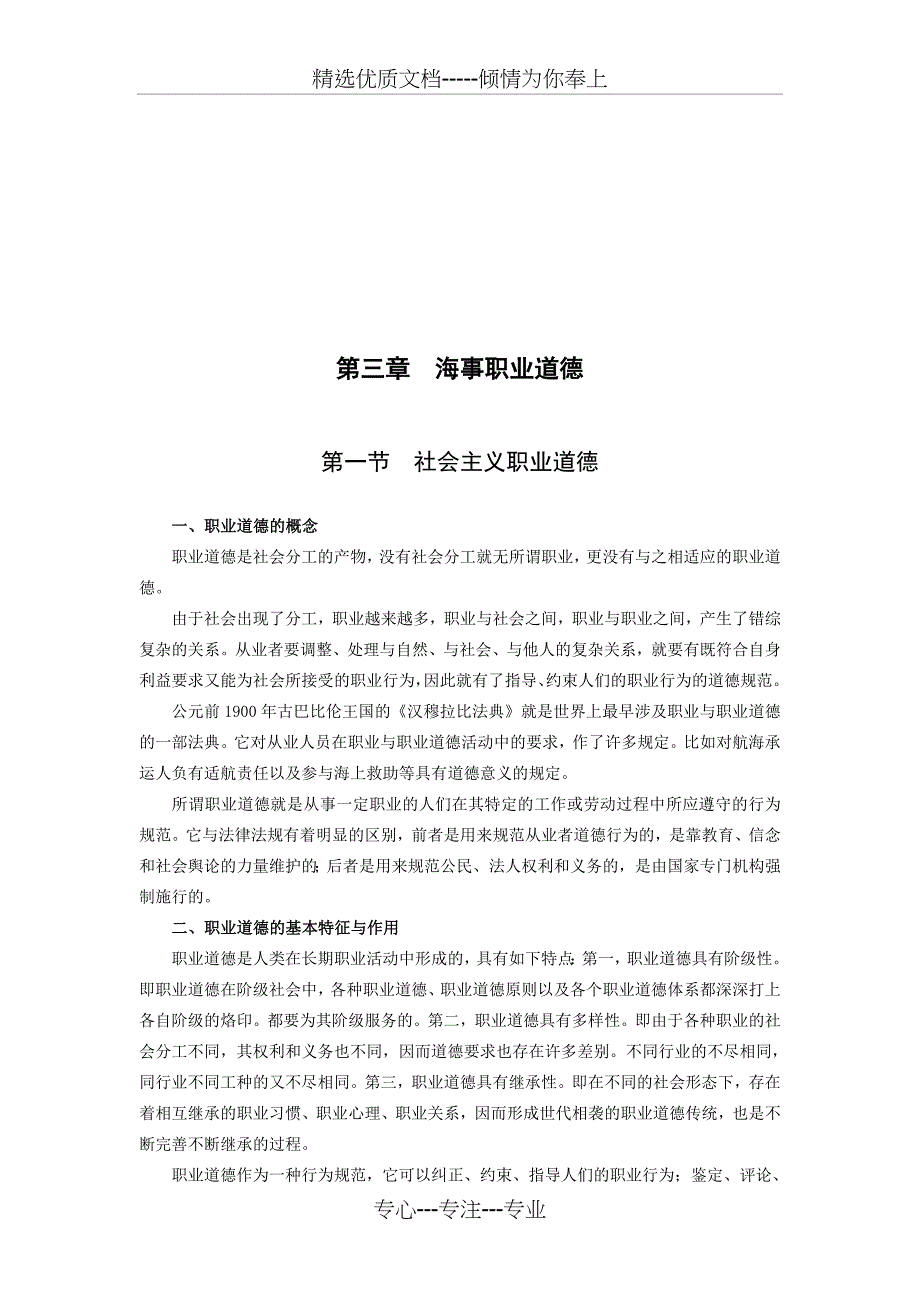 精选优质文档-----倾情为你奉上

第三章　海事职业道德

第一节　社会主义职业道德

一、职业道德的概念

职业道德是社会分工的产物，没有社会分工就无所谓职业，更没有与之相适应的职业道德。

由于社会出现了分工，职业越来越多，职业与社会之间，职业与职业之间，产生了错综复杂的关系。从业者要调整、处理与自然、与社会、与他人的复杂关系，就要有既符合自身利益要求又能为社会所接受的职业行为，因此就有了指导、约束人们的职业行为的道德规范。

公元前 1900 年古巴比伦王国的《汉穆拉比法典》就是世界上最早涉及职业与职业道德的一部法典。它对从业人员在职业与职业道德活动中的要求，作了许多规定。比如对航海承运人负有适航责任以及参与海上救助等具有道德意义的规定。

所谓职业道德就是从事一定职业的人们在其特定的工作或劳动过程中所应遵守的行为规范。它与法律法规有着明显的区别，前者是用来规范从业者道德行为的，是靠教育、信念和社会舆论的力量维护的;后者是用来规范公民、法人权利和义务的，是由国家专门机构强制施行的。

二、职业道德的基本特征与作用

职业道德是人类在长期职业活动中形成的，具有如下特点:第一，职业道德具有阶级性。即职业道德在阶级社会中，各种职业道德、职业道德原则以及各个职业道德体系都深深打上各自阶级的烙印。都要为其阶级服务的。第二，职业道德具有多样性。即由于各种职业的社会分工不同，其权利和义务也不同，因而道德要求也存在许多差别。不同行业的不尽相同，同行业不同工种的又不尽相同。第三，职业道德具有继承性。即在不同的社会形态下，存在着相互继承的职业习惯、职业心理、职业关系，因而形成世代相袭的职业道德传统，也是不断完善不断继承的过程。

职业道德作为一种行为规范，它可以纠正、约束、指导人们的职业行为；鉴定、评论、

专心---专注---专业